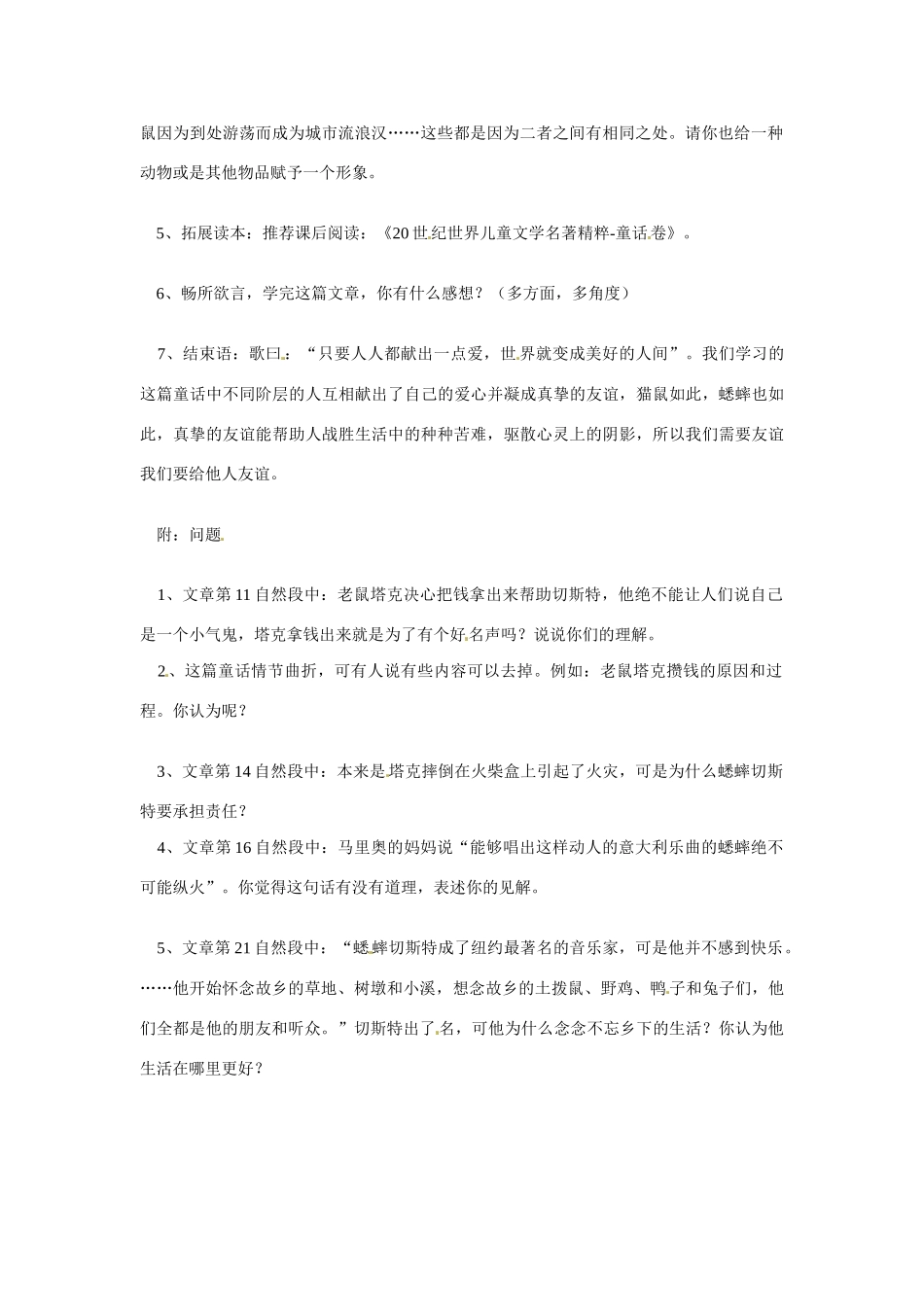 鼠因为到处游荡而成为城市流浪汉……这些都是因为二者之间有相同之处。请你也给一种动物或是其他物品赋予一个形象。

5、拓展读本：推荐课后阅读：《20世纪世界儿童文学名著精粹-童话卷》。

6、畅所欲言，学完这篇文章，你有什么感想？（多方面，多角度）

7、结束语：歌曰：“只要人人都献出一点爱，世界就变成美好的人间”。我们学习的这篇童话中不同阶层的人互相献出了自己的爱心并凝成真挚的友谊，猫鼠如此，蟋蟀也如此，真挚的友谊能帮助人战胜生活中的种种苦难，驱散心灵上的阴影，所以我们需要友谊我们要给他人友谊。

附：问题

1、文章第11自然段中：老鼠塔克决心把钱拿出来帮助切斯特，他绝不能让人们说自己是一个小气鬼，塔克拿钱出来就是为了有个好名声吗？说说你们的理解。

2、这篇童话情节曲折，可有人说有些内容可以去掉。例如：老鼠塔克攒钱的原因和过程。你认为呢？

3、文章第14自然段中：本来是塔克摔倒在火柴盒上引起了火灾，可是为什么蟋蟀切斯特要承担责任？

4、文章第16自然段中：马里奥的妈妈说“能够唱出这样动人的意大利乐曲的蟋蟀绝不可能纵火”。你觉得这句话有没有道理，表述你的见解。

5、文章第21自然段中：“蟋蟀切斯特成了纽约最著名的音乐家，可是他并不感到快乐。……他开始怀念故乡的草地、树墩和小溪，想念故乡的土拨鼠、野鸡、鸭子和兔子们，他们全都是他的朋友和听众。”切斯特出了名，可他为什么念念不忘乡下的生活？你认为他生活在哪里更好？